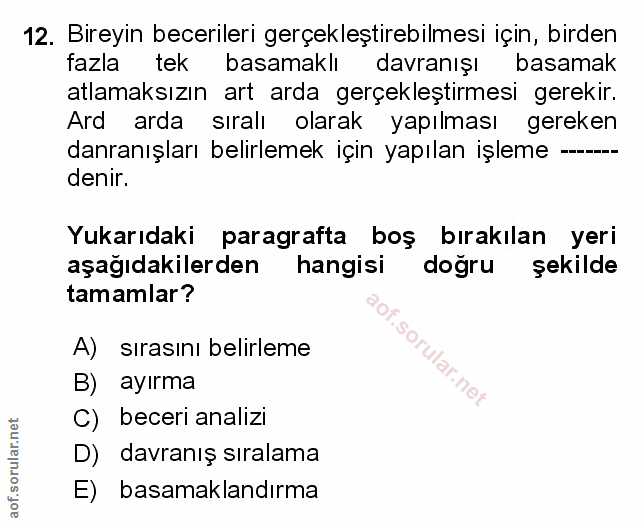 12. Bireyin becerileri gerçekleştirebilmesi için, birden fazla tek basamaklı davranışı basamak atlamaksızın art arda gerçekleştirmesi gerekir. Ard arda sıralı olarak yapılması gereken danranışları belirlemek için yapılan işleme ------- denir.

Yukarıdaki paragrafta boş bırakılan yeri aşağıdakilerden hangisi doğru şekilde tamamlar?

A) sırasını belirleme
B) ayırma
C) beceri analizi
D) davranış sıralama
E) basamaklandırma

aof.sorular.net